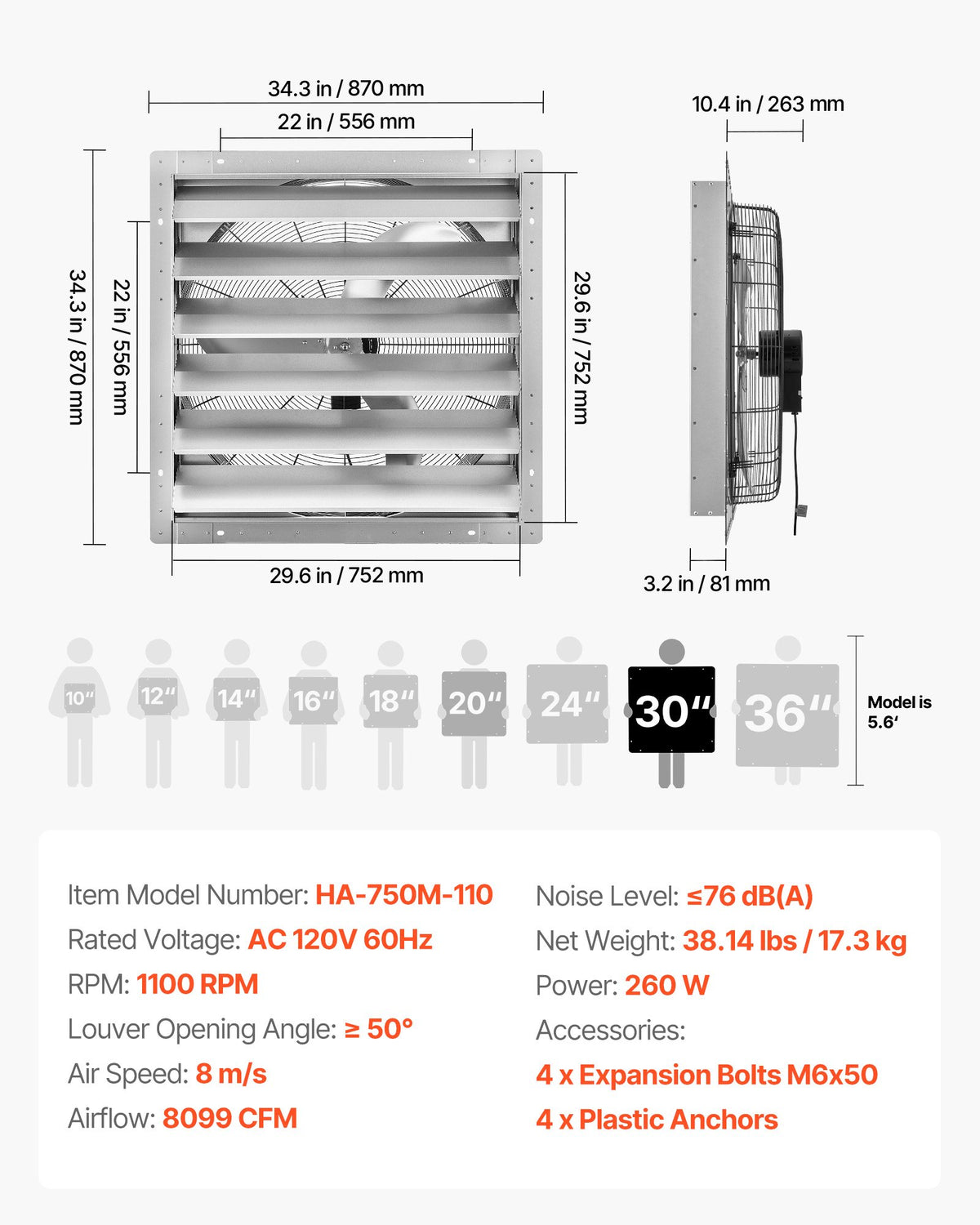 34.3 in / 870 mm

22 in / 556 mm

34.3 in / 870 mm

22 in / 556 mm

29.6 in / 752 mm

29.6 in / 752 mm

10.4 in / 263 mm

3.2 in / 81 mm

10″ 12″ 14″ 16″ 18″ 20″ 24″ 30″ 36″

Model is 5.6′

Item Model Number: HA-750M-110
Rated Voltage: AC 120V 60Hz
RPM: 1100 RPM
Louver Opening Angle: ≥ 50°
Air Speed: 8 m/s
Airflow: 8099 CFM

Noise Level: ≤76 dB(A)
Net Weight: 38.14 lbs / 17.3 kg
Power: 260 W
Accessories:
4 x Expansion Bolts M6x50
4 x Plastic Anchors